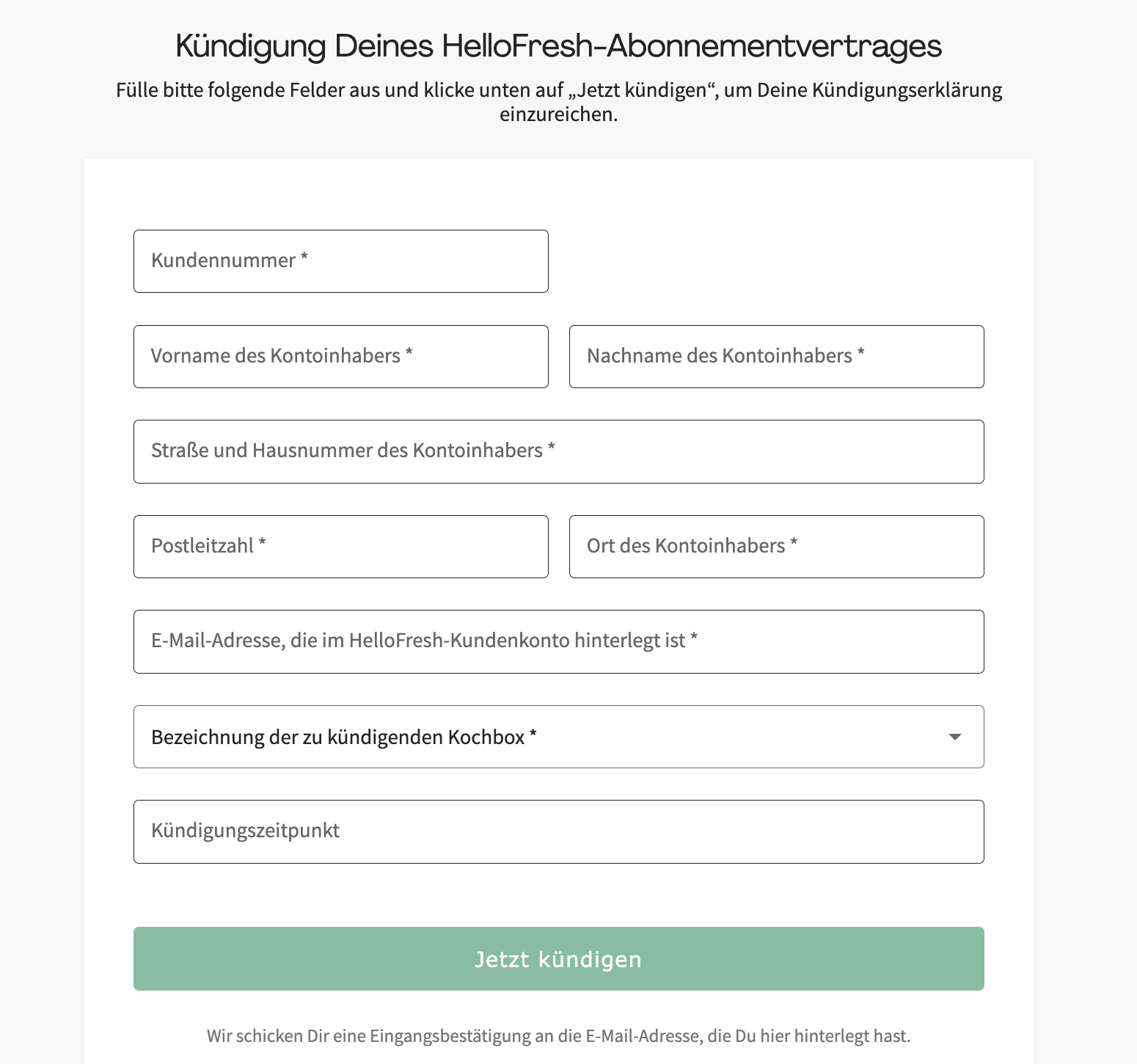 Kündigung Deines HelloFresh-Abonnementvertrages

Fülle bitte folgende Felder aus und klicke unten auf „Jetzt kündigen“, um Deine Kündigungserklärung einzureichen.

Kundennummer *

Vorname des Kontoinhabers *

Nachname des Kontoinhabers *

Straße und Hausnummer des Kontoinhabers *

Postleitzahl *

Ort des Kontoinhabers *

E-Mail-Adresse, die im HelloFresh-Kundenkonto hinterlegt ist *

Bezeichnung der zu kündigenden Kochbox *

Kündigungszeitpunkt

Jetzt kündigen

Wir schicken Dir eine Eingangsbestätigung an die E-Mail-Adresse, die Du hier hinterlegt hast.